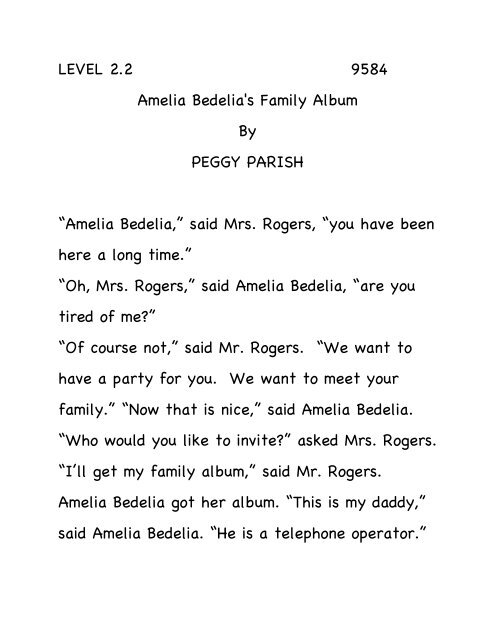 LEVEL 2.2 9584

Amelia Bedelia's Family Album

By

PEGGY PARISH

"Amelia Bedelia," said Mrs. Rogers, "you have been here a long time."

"Oh, Mrs. Rogers," said Amelia Bedelia, "are you tired of me?"

"Of course not," said Mr. Rogers. "We want to have a party for you. We want to meet your family." "Now that is nice," said Amelia Bedelia.

"Who would you like to invite?" asked Mrs. Rogers.

"I'll get my family album," said Mr. Rogers.

Amelia Bedelia got her album. "This is my daddy," said Amelia Bedelia. "He is a telephone operator."